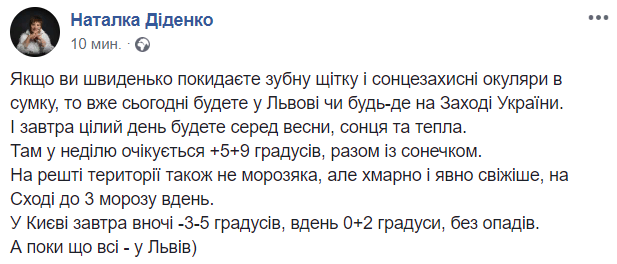 Наталка Діденко
10 мин. ·

Якщо ви швиденько покидаєте зубну щітку і сонцезахисні окуляри в сумку, то вже сьогодні будете у Львові чи будь-де на Заході України.
І завтра цілий день будете серед весни, сонця та тепла.
Там у неділю очікується +5+9 градусів, разом із сонечком.
На решті території також не морозяка, але хмарно і явно свіжіше, на Сході до 3 морозу вдень.
У Києві завтра вночі -3-5 градусів, вдень 0+2 градуси, без опадів.
А поки що всі - у Львів)